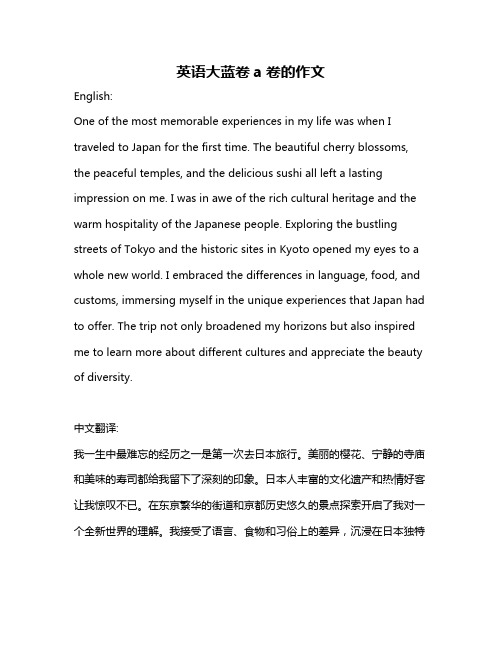 英语大蓝卷 a 卷的作文

English:

One of the most memorable experiences in my life was when I traveled to Japan for the first time. The beautiful cherry blossoms, the peaceful temples, and the delicious sushi all left a lasting impression on me. I was in awe of the rich cultural heritage and the warm hospitality of the Japanese people. Exploring the bustling streets of Tokyo and the historic sites in Kyoto opened my eyes to a whole new world. I embraced the differences in language, food, and customs, immersing myself in the unique experiences that Japan had to offer. The trip not only broadened my horizons but also inspired me to learn more about different cultures and appreciate the beauty of diversity.

中文翻译:

我一生中最难忘的经历之一是第一次去日本旅行。美丽的樱花、宁静的寺庙和美味的寿司都给我留下了深刻的印象。日本人丰富的文化遗产和热情好客让我惊叹不已。在东京繁华的街道和京都历史悠久的景点探索开启了我对一个全新世界的理解。我接受了语言、食物和习俗上的差异，沉浸在日本独特